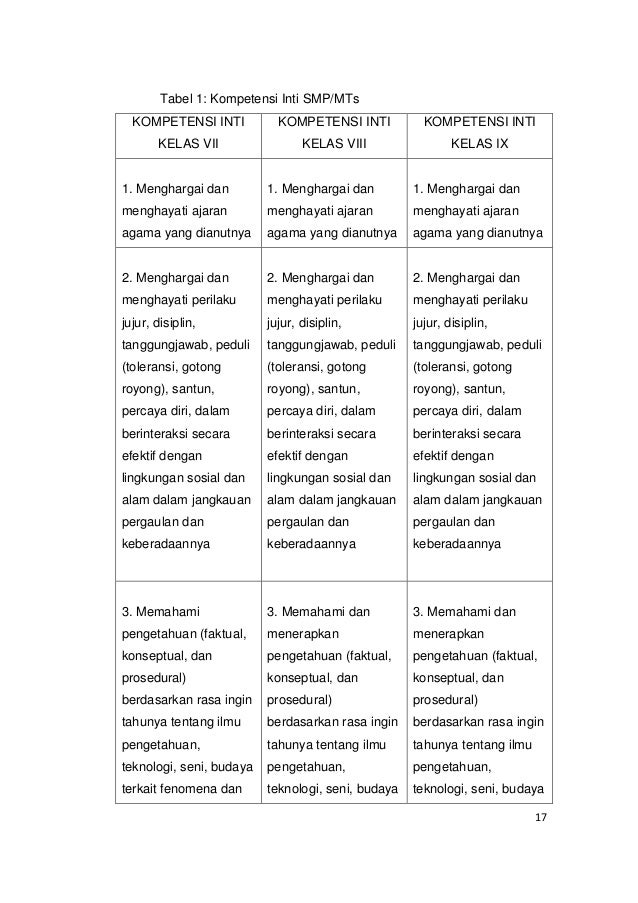 Tabel 1: Kompetensi Inti SMP/MTs

| KOMPETENSI INTI KELAS VII | KOMPETENSI INTI KELAS VIII | KOMPETENSI INTI KELAS IX |
|---|---|---|
| 1. Menghargai dan menghayati ajaran agama yang dianutnya | 1. Menghargai dan menghayati ajaran agama yang dianutnya | 1. Menghargai dan menghayati ajaran agama yang dianutnya |
| 2. Menghargai dan menghayati perilaku jujur, disiplin, tanggungjawab, peduli (toleransi, gotong royong), santun, percaya diri, dalam berinteraksi secara efektif dengan lingkungan sosial dan alam dalam jangkauan pergaulan dan keberadaannya | 2. Menghargai dan menghayati perilaku jujur, disiplin, tanggungjawab, peduli (toleransi, gotong royong), santun, percaya diri, dalam berinteraksi secara efektif dengan lingkungan sosial dan alam dalam jangkauan pergaulan dan keberadaannya | 2. Menghargai dan menghayati perilaku jujur, disiplin, tanggungjawab, peduli (toleransi, gotong royong), santun, percaya diri, dalam berinteraksi secara efektif dengan lingkungan sosial dan alam dalam jangkauan pergaulan dan keberadaannya |
| 3. Memahami pengetahuan (faktual, konseptual, dan prosedural) berdasarkan rasa ingin tahunya tentang ilmu pengetahuan, teknologi, seni, budaya terkait fenomena dan | 3. Memahami dan menerapkan pengetahuan (faktual, konseptual, dan prosedural) berdasarkan rasa ingin tahunya tentang ilmu pengetahuan, teknologi, seni, budaya | 3. Memahami dan menerapkan pengetahuan (faktual, konseptual, dan prosedural) berdasarkan rasa ingin tahunya tentang ilmu pengetahuan, teknologi, seni, budaya |

17